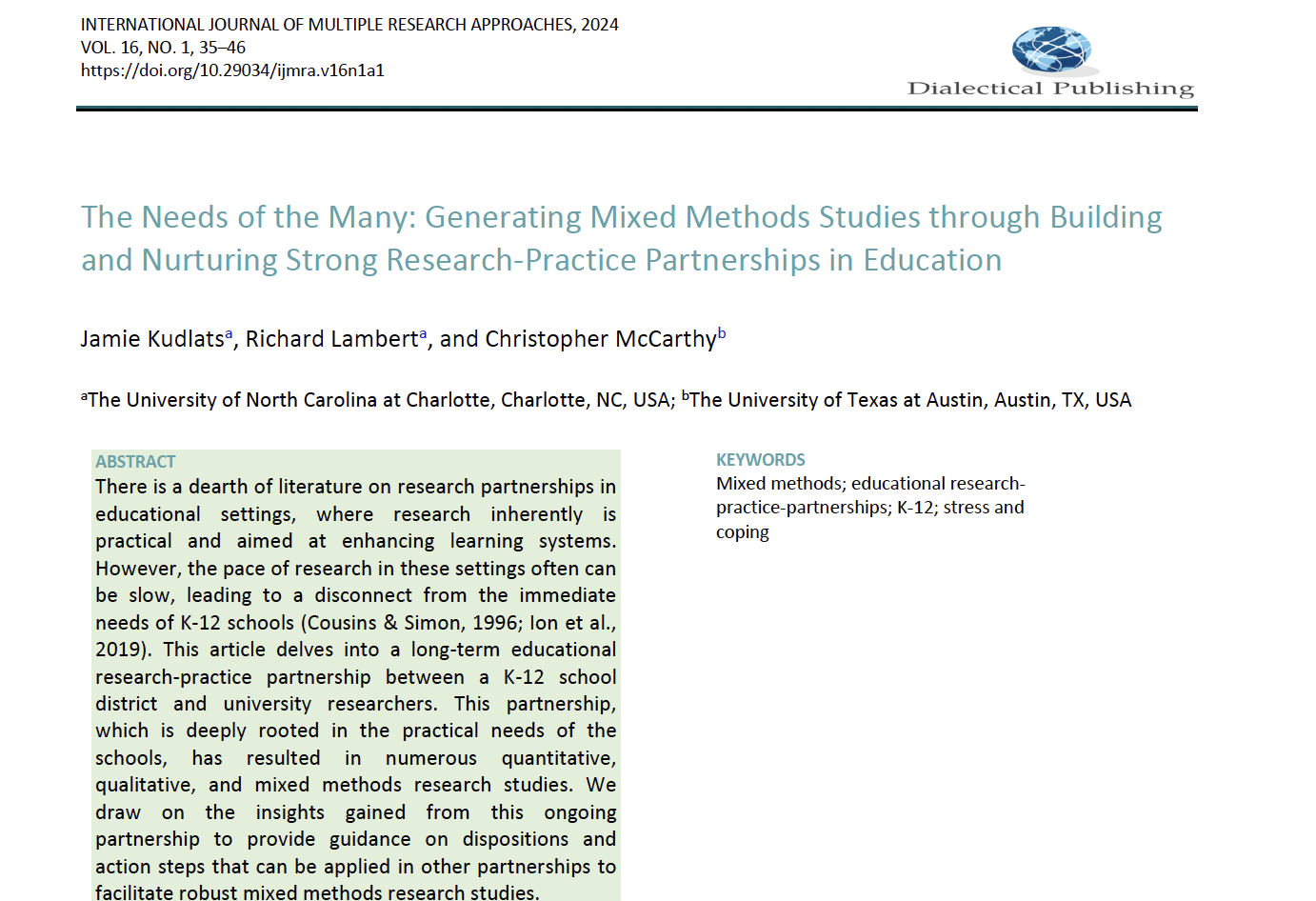 INTERNATIONAL JOURNAL OF MULTIPLE RESEARCH APPROACHES, 2024
VOL. 16, NO. 1, 35–46
https://doi.org/10.29034/ijmra.v16n1a1

Dialectical Publishing

The Needs of the Many: Generating Mixed Methods Studies through Building and Nurturing Strong Research-Practice Partnerships in Education

Jamie Kudlats$^{a}$, Richard Lambert$^{a}$, and Christopher McCarthy$^{b}$

$^{a}$The University of North Carolina at Charlotte, Charlotte, NC, USA; $^{b}$The University of Texas at Austin, Austin, TX, USA

ABSTRACT
There is a dearth of literature on research partnerships in educational settings, where research inherently is practical and aimed at enhancing learning systems. However, the pace of research in these settings often can be slow, leading to a disconnect from the immediate needs of K-12 schools (Cousins & Simon, 1996; Ion et al., 2019). This article delves into a long-term educational research-practice partnership between a K-12 school district and university researchers. This partnership, which is deeply rooted in the practical needs of the schools, has resulted in numerous quantitative, qualitative, and mixed methods research studies. We draw on the insights gained from this ongoing partnership to provide guidance on dispositions and action steps that can be applied in other partnerships to facilitate robust mixed methods research studies.

KEYWORDS
Mixed methods; educational research-practice-partnerships; K-12; stress and coping